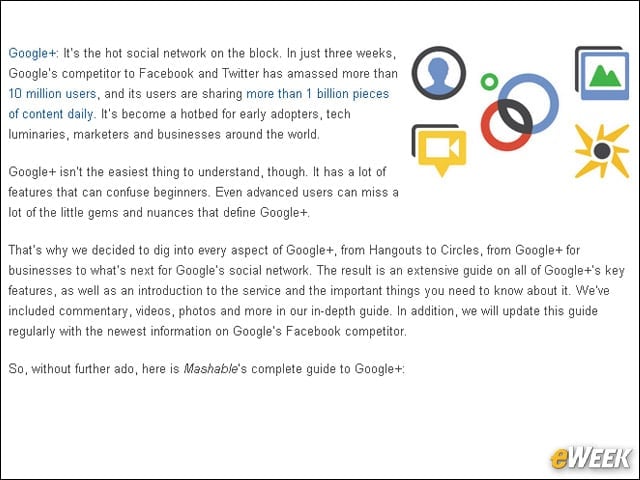 Google+: It's the hot social network on the block. In just three weeks, Google's competitor to Facebook and Twitter has amassed more than 10 million users, and its users are sharing more than 1 billion pieces of content daily. It's become a hotbed for early adopters, tech luminaries, marketers and businesses around the world.

Google+ isn't the easiest thing to understand, though. It has a lot of features that can confuse beginners. Even advanced users can miss a lot of the little gems and nuances that define Google+.

That's why we decided to dig into every aspect of Google+, from Hangouts to Circles, from Google+ for businesses to what's next for Google's social network. The result is an extensive guide on all of Google+'s key features, as well as an introduction to the service and the important things you need to know about it. We've included commentary, videos, photos and more in our in-depth guide. In addition, we will update this guide regularly with the newest information on Google's Facebook competitor.

So, without further ado, here is Mashable's complete guide to Google+:

eWEEK